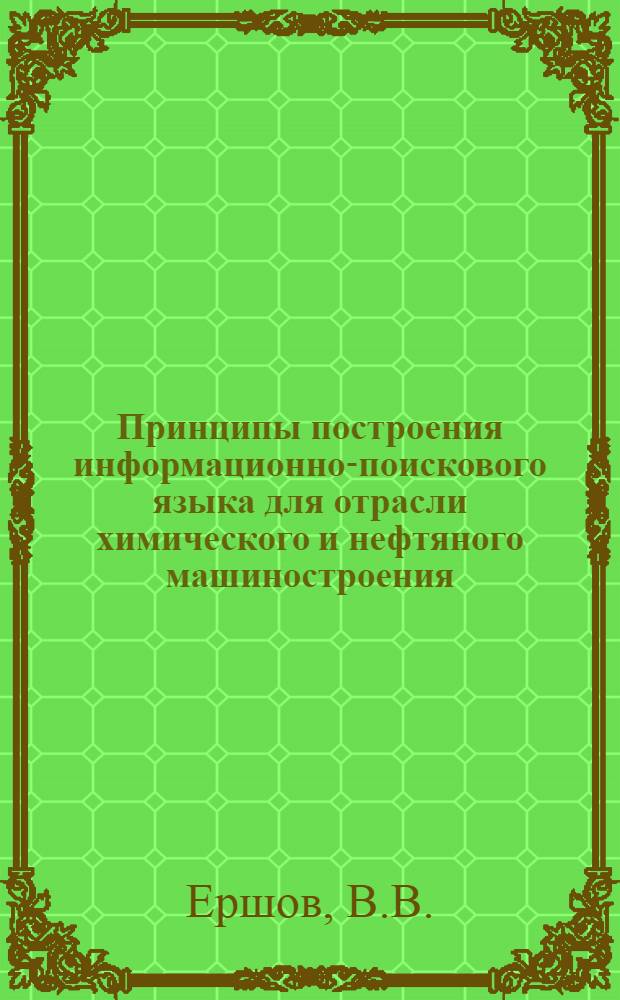 Принципы построения информационно-поискового языка для отрасли химического и нефтяного машиностроения

Ершов, В.В.